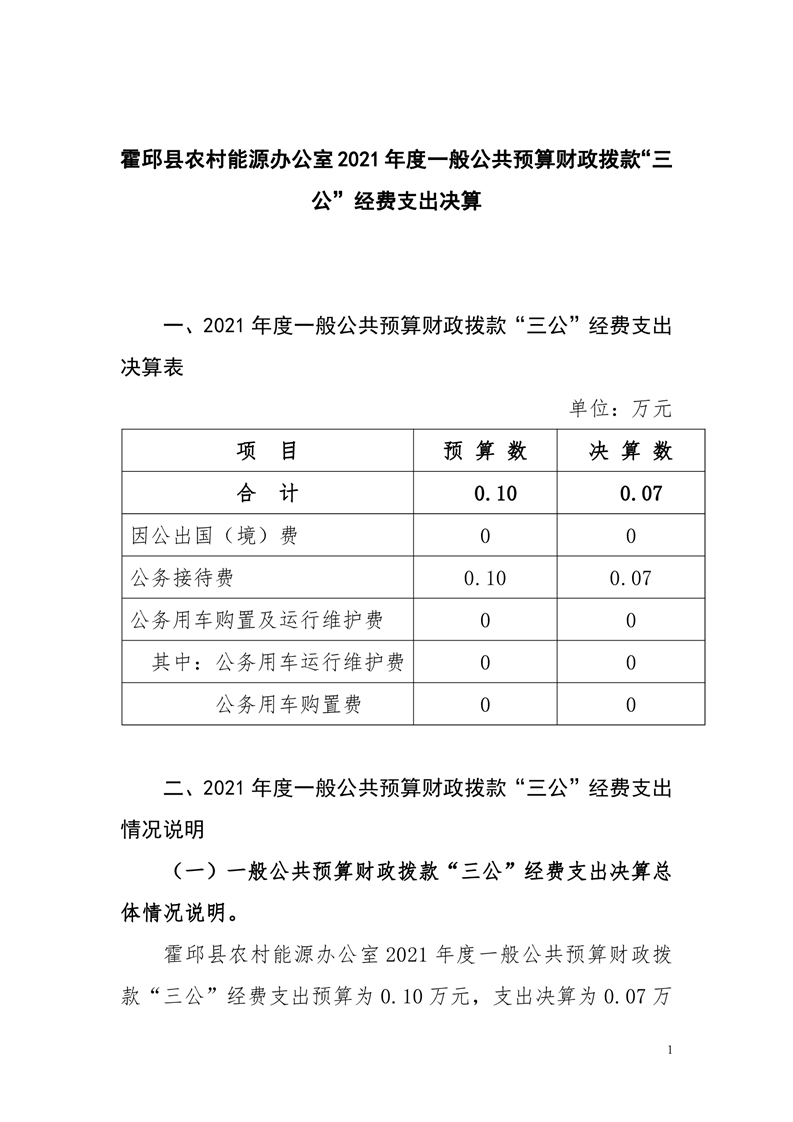 霍邱县农村能源办公室2021年度一般公共预算财政拨款“三公”经费支出决算

一、2021年度一般公共预算财政拨款“三公”经费支出决算表

单位：万元

| 项　目 | 预 算 数 | 决 算 数 |
|---|---|---|
| 合　计 | 0.10 | 0.07 |
| 因公出国（境）费 | 0 | 0 |
| 公务接待费 | 0.10 | 0.07 |
| 公务用车购置及运行维护费 | 0 | 0 |
| 其中：公务用车运行维护费 | 0 | 0 |
| 公务用车购置费 | 0 | 0 |

二、2021年度一般公共预算财政拨款“三公”经费支出情况说明

（一）一般公共预算财政拨款“三公”经费支出决算总体情况说明。

霍邱县农村能源办公室2021年度一般公共预算财政拨款“三公”经费支出预算为0.10万元，支出决算为0.07万

1